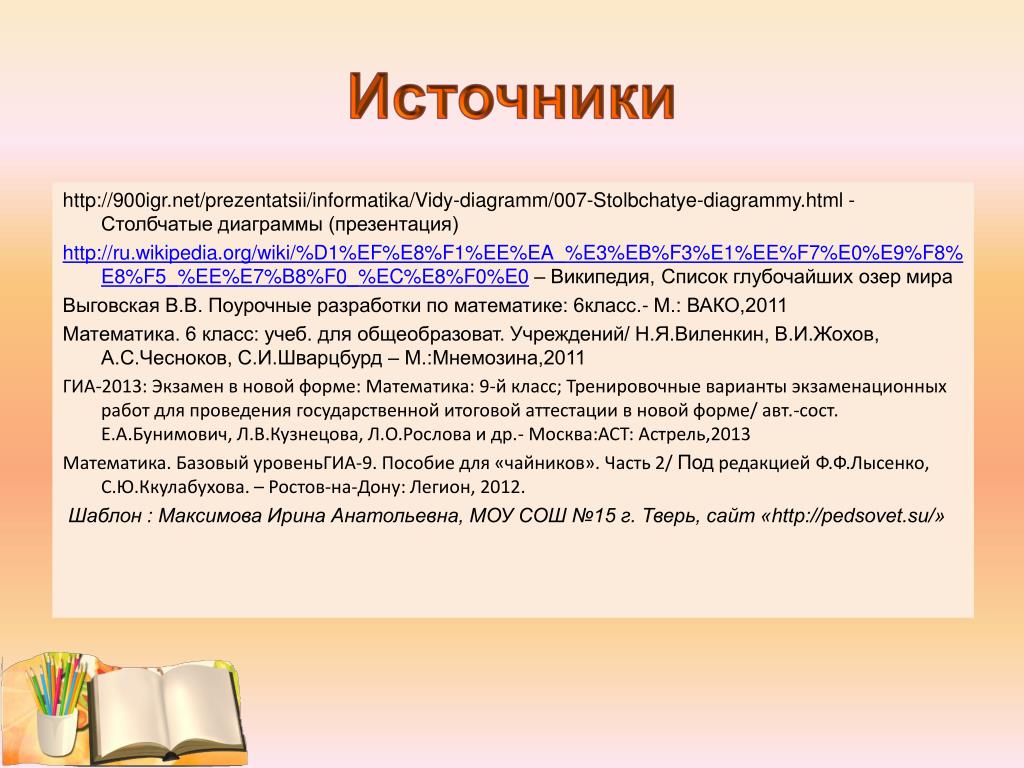 Источники

http://900igr.net/prezentatsii/informatika/Vidy-diagramm/007-Stolbchatye-diagrammy.html - Столбчатые диаграммы (презентация)

http://ru.wikipedia.org/wiki/%D1%EF%E8%F1%EE%EA_%E3%EB%F3%E1%EE%F7%E0%E9%F8%E8%F5_%EE%E7%B8%F0_%EC%E8%F0%E0 – Википедия, Список глубочайших озер мира

Выговская В.В. Поурочные разработки по математике: 6класс.- М.: ВАКО,2011

Математика. 6 класс: учеб. для общеобразоват. Учреждений/ Н.Я.Виленкин, В.И.Жохов, А.С.Чесноков, С.И.Шварцбурд – М.:Мнемозина,2011

ГИА-2013: Экзамен в новой форме: Математика: 9-й класс; Тренировочные варианты экзаменационных работ для проведения государственной итоговой аттестации в новой форме/ авт.-сост. Е.А.Бунимович, Л.В.Кузнецова, Л.О.Рослова и др.- Москва:АСТ: Астрель,2013

Математика. Базовый уровеньГИА-9. Пособие для «чайников». Часть 2/ Под редакцией Ф.Ф.Лысенко, С.Ю.Ккулабухова. – Ростов-на-Дону: Легион, 2012.

Шаблон : Максимова Ирина Анатольевна, МОУ СОШ №15 г. Тверь, сайт «http://pedsovet.su/»